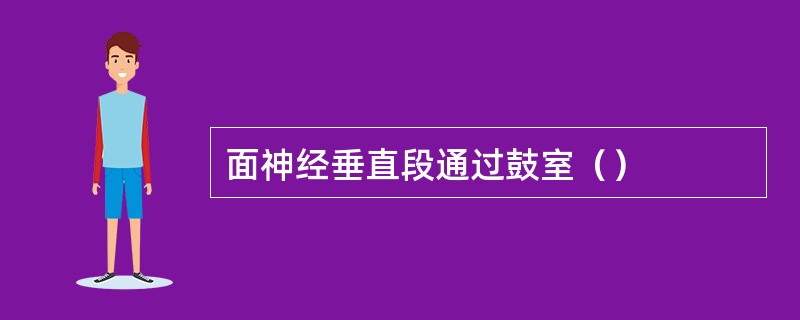 面神经垂直段通过鼓室（）